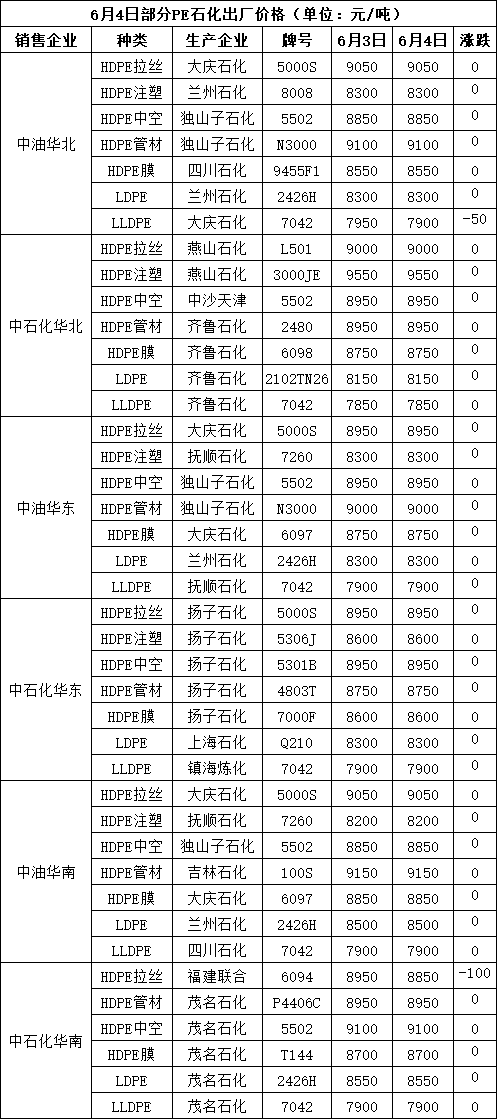 6月4日部分PE石化出厂价格（单位：元/吨）

| 销售企业 | 种类 | 生产企业 | 牌号 | 6月3日 | 6月4日 | 涨跌 |
|---|---|---|---|---|---|---|
| 中油华北 | HDPE拉丝 | 大庆石化 | 5000S | 9050 | 9050 | 0 |
| | HDPE注塑 | 兰州石化 | 8008 | 8300 | 8300 | 0 |
| | HDPE中空 | 独山子石化 | 5502 | 8850 | 8850 | 0 |
| | HDPE管材 | 独山子石化 | N3000 | 9100 | 9100 | 0 |
| | HDPE膜 | 四川石化 | 9455F1 | 8550 | 8550 | 0 |
| | LDPE | 兰州石化 | 2426H | 8300 | 8300 | 0 |
| | LLDPE | 大庆石化 | 7042 | 7950 | 7900 | -50 |
| 中石化华北 | HDPE拉丝 | 燕山石化 | L501 | 9000 | 9000 | 0 |
| | HDPE注塑 | 燕山石化 | 3000JE | 9550 | 9550 | 0 |
| | HDPE中空 | 中沙天津 | 5502 | 8950 | 8950 | 0 |
| | HDPE管材 | 齐鲁石化 | 2480 | 8950 | 8950 | 0 |
| | HDPE膜 | 齐鲁石化 | 6098 | 8750 | 8750 | 0 |
| | LDPE | 齐鲁石化 | 2102TN26 | 8150 | 8150 | 0 |
| | LLDPE | 齐鲁石化 | 7042 | 7850 | 7850 | 0 |
| 中油华东 | HDPE拉丝 | 大庆石化 | 5000S | 8950 | 8950 | 0 |
| | HDPE注塑 | 抚顺石化 | 7260 | 8300 | 8300 | 0 |
| | HDPE中空 | 独山子石化 | 5502 | 8950 | 8950 | 0 |
| | HDPE管材 | 独山子石化 | N3000 | 9000 | 9000 | 0 |
| | HDPE膜 | 大庆石化 | 6097 | 8750 | 8750 | 0 |
| | LDPE | 兰州石化 | 2426H | 8300 | 8300 | 0 |
| | LLDPE | 抚顺石化 | 7042 | 7900 | 7900 | 0 |
| 中石化华东 | HDPE拉丝 | 扬子石化 | 5000S | 8950 | 8950 | 0 |
| | HDPE注塑 | 扬子石化 | 5306J | 8600 | 8600 | 0 |
| | HDPE中空 | 扬子石化 | 5301B | 8950 | 8950 | 0 |
| | HDPE管材 | 扬子石化 | 4803T | 8750 | 8750 | 0 |
| | HDPE膜 | 扬子石化 | 7000F | 8600 | 8600 | 0 |
| | LDPE | 上海石化 | Q210 | 8300 | 8300 | 0 |
| | LLDPE | 镇海炼化 | 7042 | 7900 | 7900 | 0 |
| 中油华南 | HDPE拉丝 | 大庆石化 | 5000S | 9050 | 9050 | 0 |
| | HDPE注塑 | 抚顺石化 | 7260 | 8200 | 8200 | 0 |
| | HDPE中空 | 独山子石化 | 5502 | 8850 | 8850 | 0 |
| | HDPE管材 | 吉林石化 | 100S | 9150 | 9150 | 0 |
| | HDPE膜 | 大庆石化 | 6097 | 8850 | 8850 | 0 |
| | LDPE | 兰州石化 | 2426H | 8500 | 8500 | 0 |
| | LLDPE | 四川石化 | 7042 | 7900 | 7900 | 0 |
| 中石化华南 | HDPE拉丝 | 福建联合 | 6094 | 8950 | 8850 | -100 |
| | HDPE管材 | 茂名石化 | P4406C | 8950 | 8950 | 0 |
| | HDPE中空 | 茂名石化 | 5502 | 9100 | 9100 | 0 |
| | HDPE膜 | 茂名石化 | T144 | 8700 | 8700 | 0 |
| | LDPE | 茂名石化 | 2426H | 8550 | 8550 | 0 |
| | LLDPE | 茂名石化 | 7042 | 7900 | 7900 | 0 |